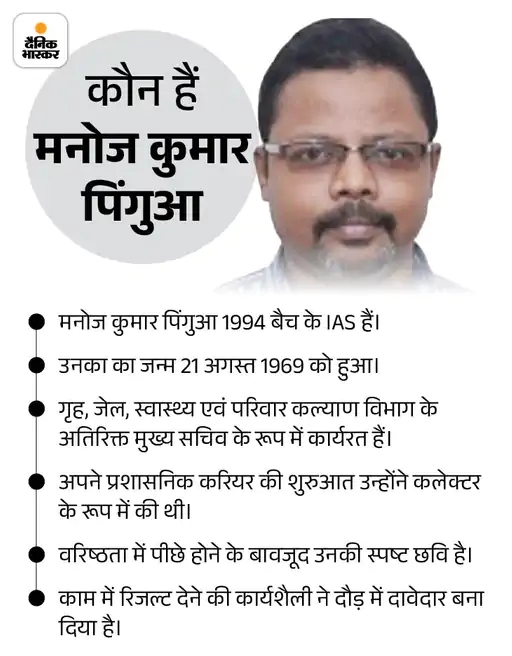 दैनिक भास्कर

कौन हैं
मनोज कुमार
पिंगुआ

• मनोज कुमार पिंगुआ 1994 बैच के IAS हैं।

• उनका का जन्म 21 अगस्त 1969 को हुआ।

• गृह, जेल, स्वास्थ्य एवं परिवार कल्याण विभाग के अतिरिक्त मुख्य सचिव के रूप में कार्यरत हैं।

• अपने प्रशासनिक करियर की शुरुआत उन्होंने कलेक्टर के रूप में की थी।

• वरिष्ठता में पीछे होने के बावजूद उनकी स्पष्ट छवि है।

• काम में रिजल्ट देने की कार्यशैली ने दौड़ में दावेदार बना दिया है।